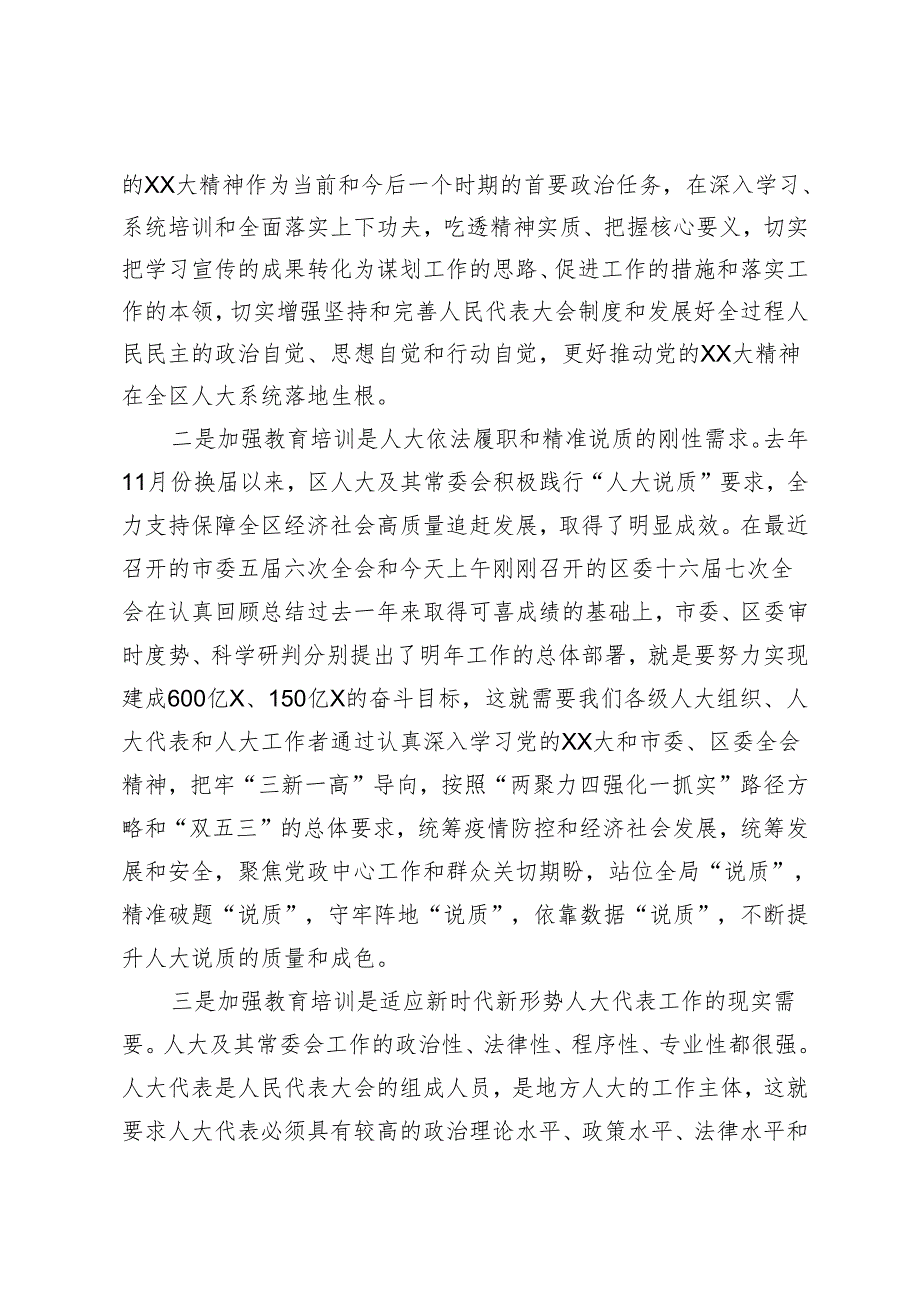 的XX大精神作为当前和今后一个时期的首要政治任务，在深入学习、系统培训和全面落实上下功夫，吃透精神实质、把握核心要义，切实把学习宣传的成果转化为谋划工作的思路、促进工作的措施和落实工作的本领，切实增强坚持和完善人民代表大会制度和发展好全过程人民民主的政治自觉、思想自觉和行动自觉，更好推动党的XX大精神在全区人大系统落地生根。

二是加强教育培训是人大依法履职和精准说质的刚性需求。去年11月份换届以来，区人大及其常委会积极践行“人大说质”要求，全力支持保障全区经济社会高质量追赶发展，取得了明显成效。在最近召开的市委五届六次全会和今天上午刚刚召开的区委十六届七次全会在认真回顾总结过去一年来取得可喜成绩的基础上，市委、区委审时度势、科学研判分别提出了明年工作的总体部署，就是要努力实现建成600亿X、150亿X的奋斗目标，这就需要我们各级人大组织、人大代表和人大工作者通过认真深入学习党的XX大和市委、区委全会精神，把牢“三新一高”导向，按照“两聚力四强化一抓实”路径方略和“双五三”的总体要求，统筹疫情防控和经济社会发展，统筹发展和安全，聚焦党政中心工作和群众关切期盼，站位全局“说质”，精准破题“说质”，守牢阵地“说质”，依靠数据“说质”，不断提升人大说质的质量和成色。

三是加强教育培训是适应新时代新形势人大代表工作的现实需要。人大及其常委会工作的政治性、法律性、程序性、专业性都很强。人大代表是人民代表大会的组成人员，是地方人大的工作主体，这就要求人大代表必须具有较高的政治理论水平、政策水平、法律水平和